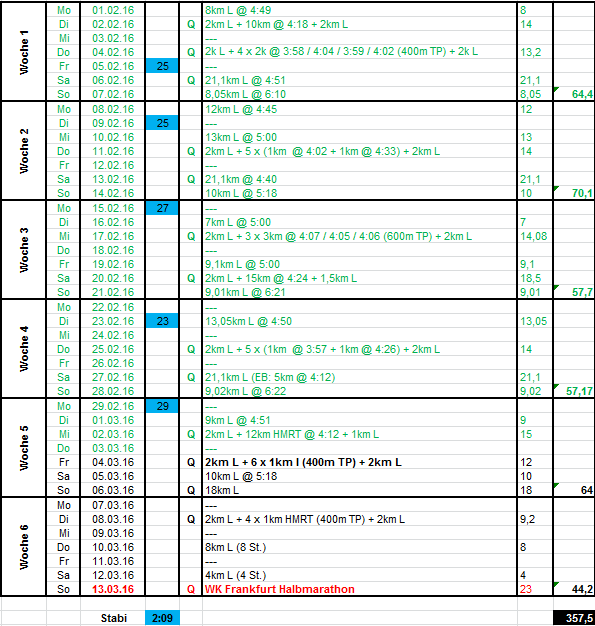 | | | | | | | | |
|---|---|---|---|---|---|---|---|
| Woche 1 | Mo | 01.02.16 | | | 8km L @ 4:49 | 8 | |
| | Di | 02.02.16 | | Q | 2km L + 10km @ 4:18 + 2km L | 14 | |
| | Mi | 03.02.16 | | | --- | | |
| | Do | 04.02.16 | | Q | 2k L + 4 x 2k @ 3:58 / 4:04 / 3:59 / 4:02 (400m TP) + 2k L | 13,2 | |
| | Fr | 05.02.16 | 25 | | --- | | |
| | Sa | 06.02.16 | | Q | 21,1km L @ 4:51 | 21,1 | |
| | So | 07.02.16 | | | 8,05km L @ 6:10 | 8,05 | 64,4 |
| Woche 2 | Mo | 08.02.16 | | | 12km L @ 4:45 | 12 | |
| | Di | 09.02.16 | 25 | | --- | | |
| | Mi | 10.02.16 | | | 13km L @ 5:00 | 13 | |
| | Do | 11.02.16 | | Q | 2km L + 5 x (1km @ 4:02 + 1km @ 4:33) + 2km L | 14 | |
| | Fr | 12.02.16 | | | --- | | |
| | Sa | 13.02.16 | | Q | 21,1km @ 4:40 | 21,1 | |
| | So | 14.02.16 | | | 10km L @ 5:18 | 10 | 70,1 |
| Woche 3 | Mo | 15.02.16 | 27 | | --- | | |
| | Di | 16.02.16 | | | 7km L @ 5:00 | 7 | |
| | Mi | 17.02.16 | | Q | 2km L + 3 x 3km @ 4:07 / 4:05 / 4:06 (600m TP) + 2km L | 14,08 | |
| | Do | 18.02.16 | | | --- | | |
| | Fr | 19.02.16 | | | 9,1km L @ 5:00 | 9,1 | |
| | Sa | 20.02.16 | | Q | 2km L + 15km @ 4:24 + 1,5km L | 18,5 | |
| | So | 21.02.16 | | | 9,01km L @ 6:21 | 9,01 | 57,7 |
| Woche 4 | Mo | 22.02.16 | | | --- | | |
| | Di | 23.02.16 | 23 | | 13,05km L @ 4:50 | 13,05 | |
| | Mi | 24.02.16 | | | --- | | |
| | Do | 25.02.16 | | Q | 2km L + 5 x (1km @ 3:57 + 1km @ 4:26) + 2km L | 14 | |
| | Fr | 26.02.16 | | | --- | | |
| | Sa | 27.02.16 | | Q | 21,1km L (EB: 5km @ 4:12) | 21,1 | |
| | So | 28.02.16 | | | 9,02km L @ 6:22 | 9,02 | 57,17 |
| Woche 5 | Mo | 29.02.16 | 29 | | --- | | |
| | Di | 01.03.16 | | | 9km L @ 4:51 | 9 | |
| | Mi | 02.03.16 | | Q | 2km L + 12km HMRT @ 4:12 + 1km L | 15 | |
| | Do | 03.03.16 | | | --- | | |
| | Fr | 04.03.16 | | Q | 2km L + 6 x 1km I (400m TP) + 2km L | 12 | |
| | Sa | 05.03.16 | | | 10km L @ 5:18 | 10 | |
| | So | 06.03.16 | | Q | 18km L | 18 | 64 |
| Woche 6 | Mo | 07.03.16 | | | --- | | |
| | Di | 08.03.16 | | Q | 2km L + 4 x 1km HMRT (400m TP) + 2km L | 9,2 | |
| | Mi | 09.03.16 | | | --- | | |
| | Do | 10.03.16 | | | 8km L (8 St.) | 8 | |
| | Fr | 11.03.16 | | | --- | | |
| | Sa | 12.03.16 | | | 4km L (4 St.) | 4 | |
| | So | 13.03.16 | | Q | WK Frankfurt Halbmarathon | 23 | 44,2 |
| | | Stabi | 2:09 | | | | 357,5 |